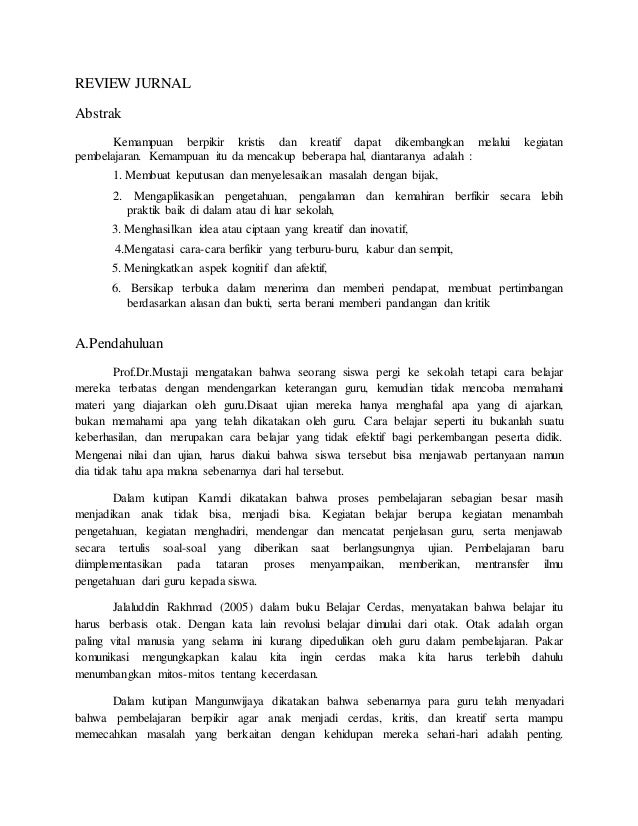 REVIEW JURNAL

Abstrak

Kemampuan berpikir kristis dan kreatif dapat dikembangkan melalui kegiatan pembelajaran. Kemampuan itu da mencakup beberapa hal, diantaranya adalah :

1. Membuat keputusan dan menyelesaikan masalah dengan bijak,

2. Mengaplikasikan pengetahuan, pengalaman dan kemahiran berfikir secara lebih praktik baik di dalam atau di luar sekolah,

3. Menghasilkan idea atau ciptaan yang kreatif dan inovatif,

4.Mengatasi cara-cara berfikir yang terburu-buru, kabur dan sempit,

5. Meningkatkan aspek kognitif dan afektif,

6. Bersikap terbuka dalam menerima dan memberi pendapat, membuat pertimbangan berdasarkan alasan dan bukti, serta berani memberi pandangan dan kritik

A.Pendahuluan

Prof.Dr.Mustaji mengatakan bahwa seorang siswa pergi ke sekolah tetapi cara belajar mereka terbatas dengan mendengarkan keterangan guru, kemudian tidak mencoba memahami materi yang diajarkan oleh guru.Disaat ujian mereka hanya menghafal apa yang di ajarkan, bukan memahami apa yang telah dikatakan oleh guru. Cara belajar seperti itu bukanlah suatu keberhasilan, dan merupakan cara belajar yang tidak efektif bagi perkembangan peserta didik. Mengenai nilai dan ujian, harus diakui bahwa siswa tersebut bisa menjawab pertanyaan namun dia tidak tahu apa makna sebenarnya dari hal tersebut.

Dalam kutipan Kamdi dikatakan bahwa proses pembelajaran sebagian besar masih menjadikan anak tidak bisa, menjadi bisa. Kegiatan belajar berupa kegiatan menambah pengetahuan, kegiatan menghadiri, mendengar dan mencatat penjelasan guru, serta menjawab secara tertulis soal-soal yang diberikan saat berlangsungnya ujian. Pembelajaran baru diimplementasikan pada tataran proses menyampaikan, memberikan, mentransfer ilmu pengetahuan dari guru kepada siswa.

Jalaluddin Rakhmad (2005) dalam buku Belajar Cerdas, menyatakan bahwa belajar itu harus berbasis otak. Dengan kata lain revolusi belajar dimulai dari otak. Otak adalah organ paling vital manusia yang selama ini kurang dipedulikan oleh guru dalam pembelajaran. Pakar komunikasi mengungkapkan kalau kita ingin cerdas maka kita harus terlebih dahulu menumbangkan mitos-mitos tentang kecerdasan.

Dalam kutipan Mangunwijaya dikatakan bahwa sebenarnya para guru telah menyadari bahwa pembelajaran berpikir agar anak menjadi cerdas, kritis, dan kreatif serta mampu memecahkan masalah yang berkaitan dengan kehidupan mereka sehari-hari adalah penting.